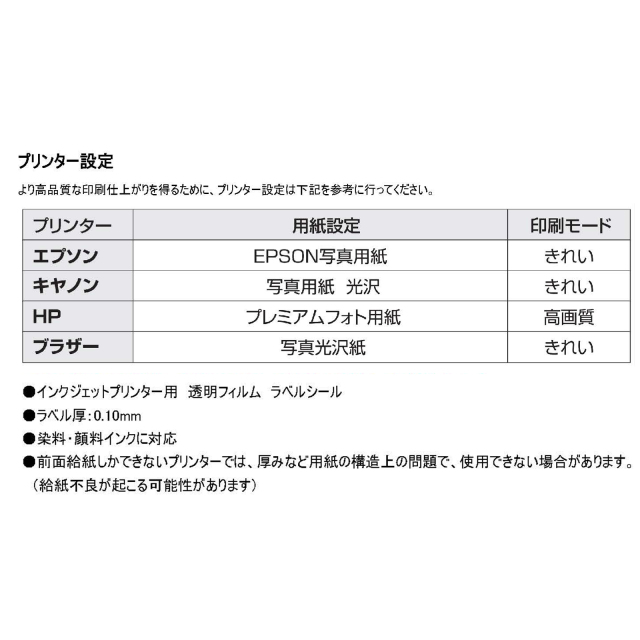 プリンター設定

より高品質な印刷仕上がりを得るために、プリンター設定は下記を参考に行ってください。

| プリンター | 用紙設定 | 印刷モード |
|---|---|---|
| エプソン | EPSON写真用紙 | きれい |
| キヤノン | 写真用紙 光沢 | きれい |
| HP | プレミアムフォト用紙 | 高画質 |
| ブラザー | 写真光沢紙 | きれい |

●インクジェットプリンター用　透明フィルム　ラベルシール

●ラベル厚：0.10mm

●染料・顔料インクに対応

●前面給紙しかできないプリンターでは、厚みなど用紙の構造上の問題で、使用できない場合があります。（給紙不良が起こる可能性があります）